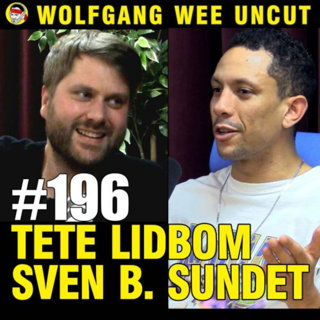 WOLFGANG WEE UNCUT

#196
TETE LIDBOM
SVEN B. SUNDET